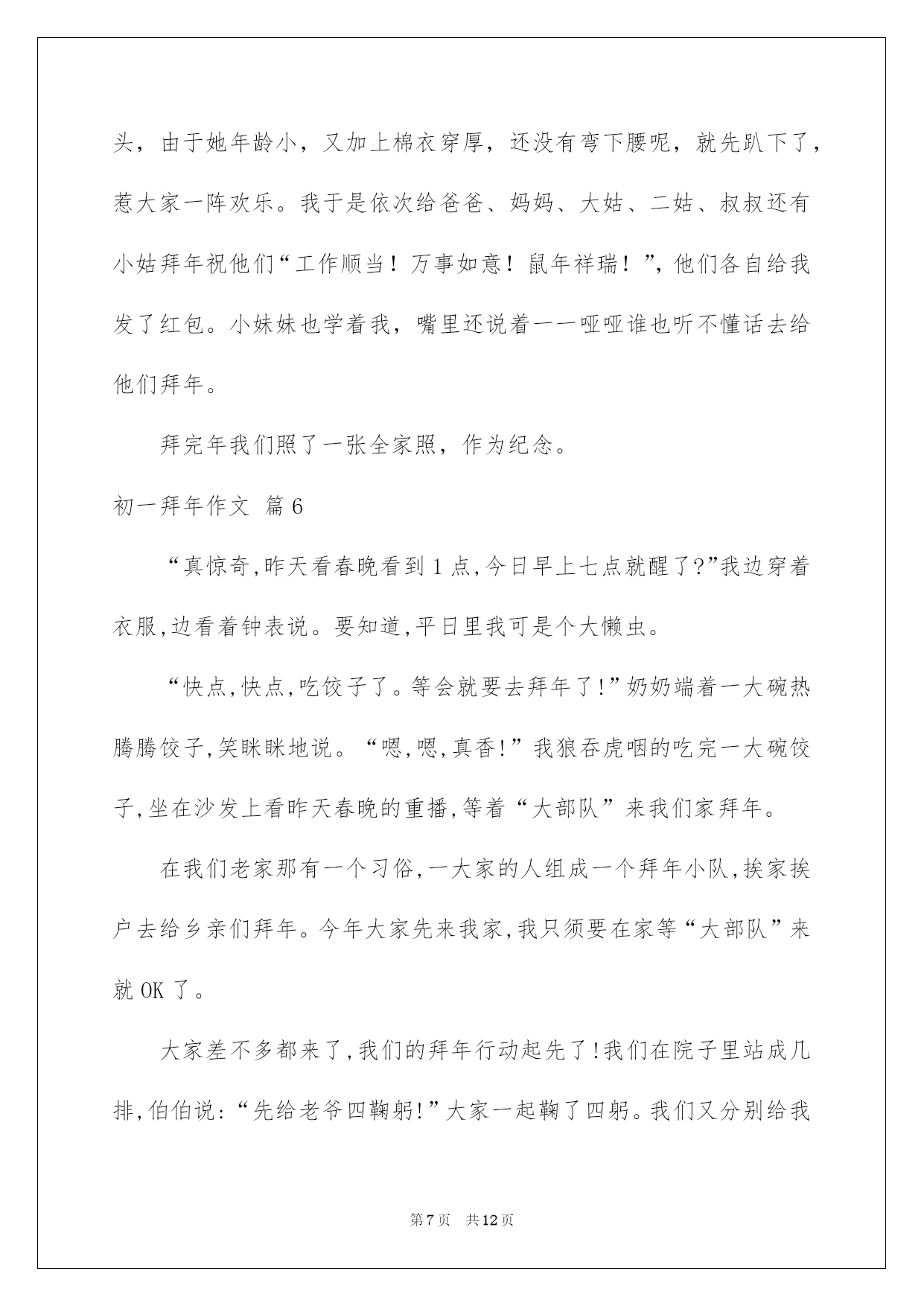 头，由于她年龄小，又加上棉衣穿厚，还没有弯下腰呢，就先趴下了，惹大家一阵欢乐。我于是依次给爸爸、妈妈、大姑、二姑、叔叔还有小姑拜年祝他们“工作顺当！万事如意！鼠年祥瑞！”，他们各自给我发了红包。小妹妹也学着我，嘴里还说着一一哑哑谁也听不懂话去给他们拜年。

拜完年我们照了一张全家照，作为纪念。

初一拜年作文 篇6

“真惊奇,昨天看春晚看到1点,今日早上七点就醒了?”我边穿着衣服,边看着钟表说。要知道,平日里我可是个大懒虫。

“快点,快点,吃饺子了。等会就要去拜年了!”奶奶端着一大碗热腾腾饺子,笑眯眯地说。“嗯,嗯,真香!”我狼吞虎咽的吃完一大碗饺子,坐在沙发上看昨天春晚的重播,等着“大部队”来我们家拜年。

在我们老家那有一个习俗,一大家的人组成一个拜年小队,挨家挨户去给乡亲们拜年。今年大家先来我家,我只须要在家等“大部队”来就OK了。

大家差不多都来了,我们的拜年行动起先了!我们在院子里站成几排,伯伯说:“先给老爷四鞠躬!”大家一起鞠了四躬。我们又分别给我

第7页 共12页